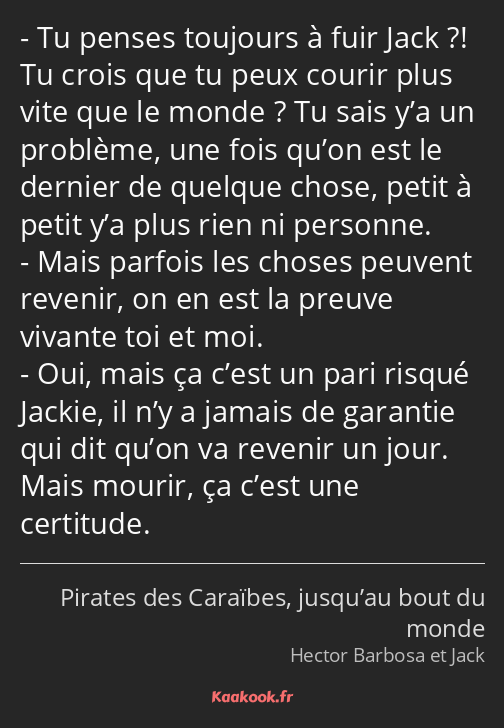 - Tu penses toujours à fuir Jack ?! Tu crois que tu peux courir plus vite que le monde ? Tu sais y’a un problème, une fois qu’on est le dernier de quelque chose, petit à petit y’a plus rien ni personne.
- Mais parfois les choses peuvent revenir, on en est la preuve vivante toi et moi.
- Oui, mais ça c’est un pari risqué Jackie, il n’y a jamais de garantie qui dit qu’on va revenir un jour. Mais mourir, ça c’est une certitude.

Pirates des Caraïbes, jusqu’au bout du monde
Hector Barbosa et Jack

Kaakook.fr